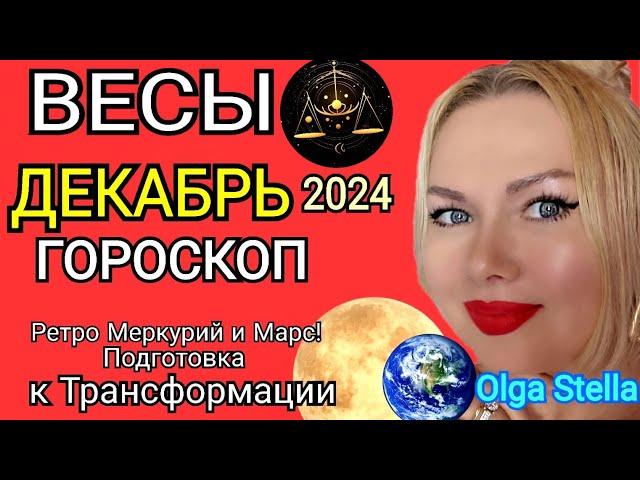 ВЕСЫ
ДЕКАБРЬ 2024
ГОРОСКОП

Ретро Меркурий и Марс!
Подготовка
к Трансформации

Olga Stella